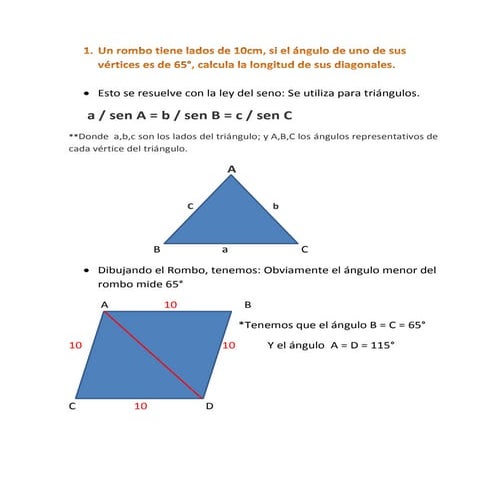 1. Un rombo tiene lados de 10cm, si el ángulo de uno de sus vértices es de 65°, calcula la longitud de sus diagonales.

• Esto se resuelve con la ley del seno: Se utiliza para triángulos.

a / sen A = b / sen B = c / sen C

**Donde a,b,c son los lados del triángulo; y A,B,C los ángulos representativos de cada vértice del triángulo.

A
c
b
B
a
C

• Dibujando el Rombo, tenemos: Obviamente el ángulo menor del rombo mide 65°

A
10
B
10
10
C
10
D

*Tenemos que el ángulo B = C = 65°

Y el ángulo A = D = 115°